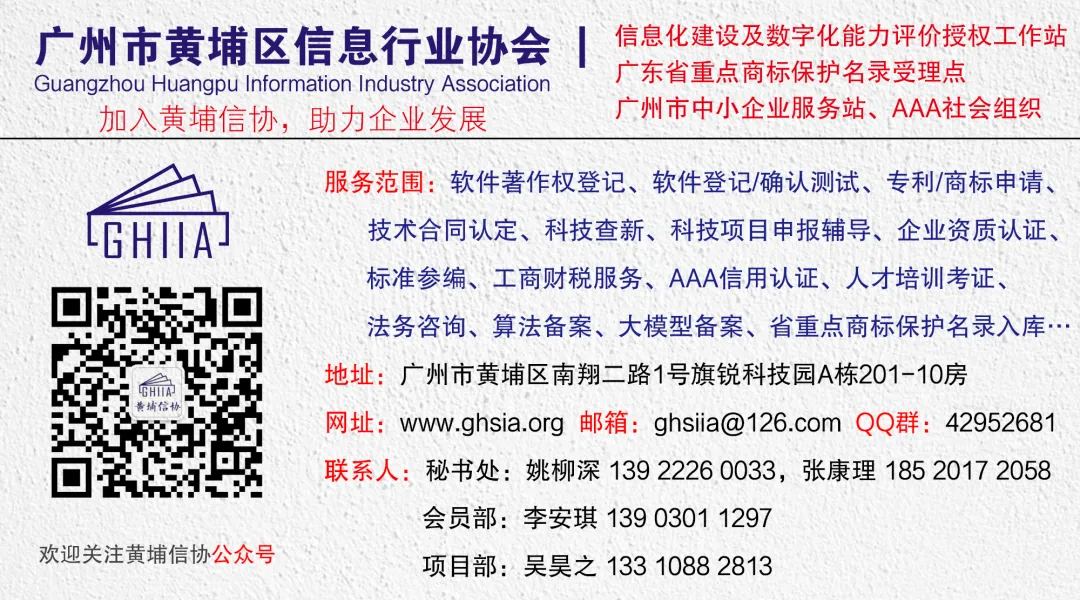 广州市黄埔区信息行业协会 |
Guangzhou Huangpu Information Industry Association
加入黄埔信协，助力企业发展

信息化建设及数字化能力评价授权工作站
广东省重点商标保护名录受理点
广州市中小企业服务站、AAA社会组织

GHIIA

GHIIA 黄埔信协

欢迎关注黄埔信协公众号

服务范围：软件著作权登记、软件登记/确认测试、专利/商标申请、技术合同认定、科技查新、科技项目申报辅导、企业资质认证、标准参编、工商财税服务、AAA信用认证、人才培训考证、法务咨询、算法备案、大模型备案、省重点商标保护名录入库…

地址：广州市黄埔区南翔二路1号旗锐科技园A栋201-10房

网址：www.ghsia.org 邮箱：ghsiia@126.com QQ群：42952681

联系人：秘书处：姚柳深 139 2226 0033，张康理 185 2017 2058

会员部：李安琪 139 0301 1297

项目部：吴昊之 133 1088 2813